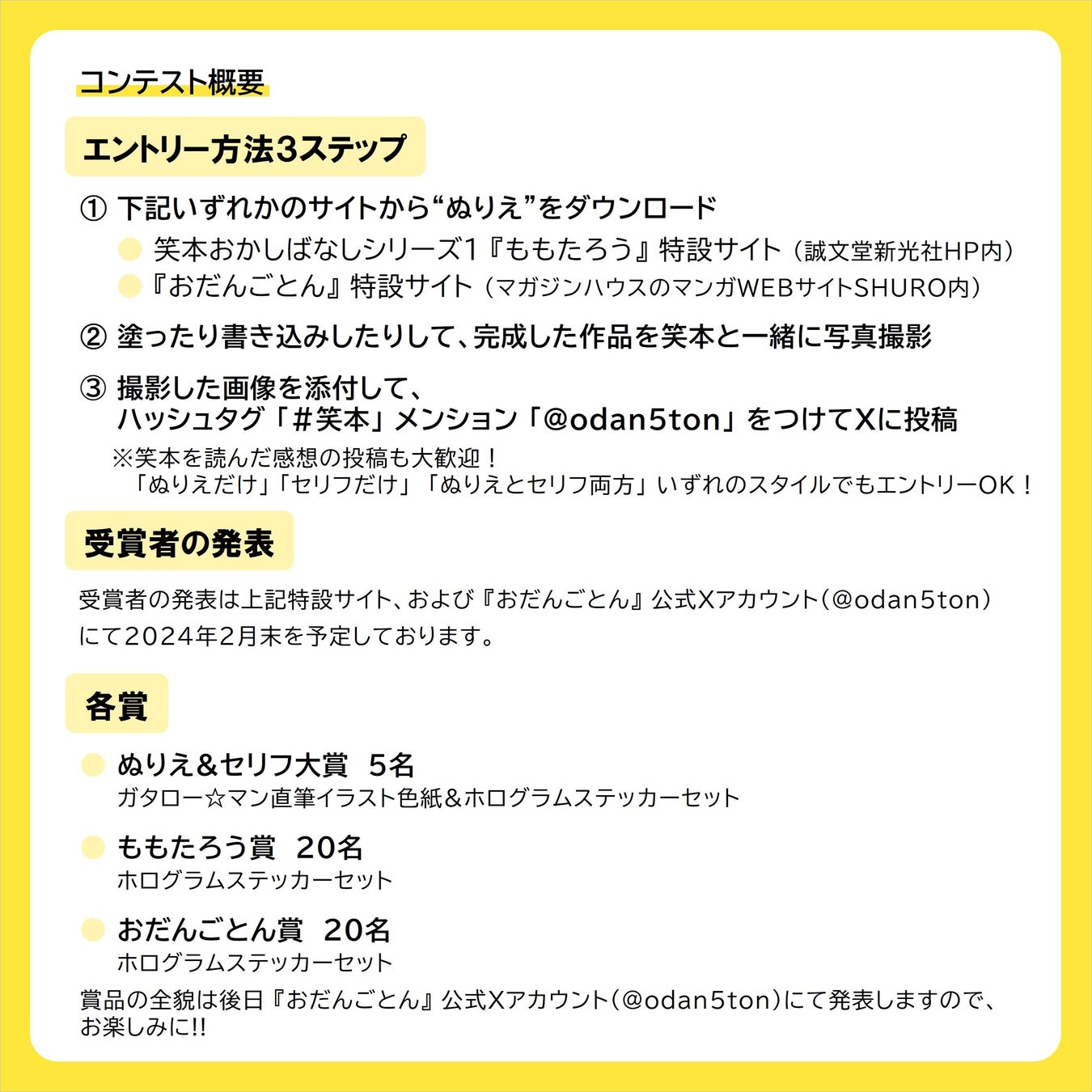 コンテスト概要

エントリー方法3ステップ

① 下記いずれかのサイトから“ぬりえ”をダウンロード

笑本おかしばなしシリーズ1『ももたろう』特設サイト（誠文堂新光社HP内）

『おだんごとん』特設サイト（マガジンハウスのマンガWEBサイトSHURO内）

② 塗ったり書き込みしたりして、完成した作品を笑本と一緒に写真撮影

③ 撮影した画像を添付して、ハッシュタグ「＃笑本」メンション「@odan5ton」をつけてXに投稿

※笑本を読んだ感想の投稿も大歓迎！「ぬりえだけ」「セリフだけ」「ぬりえとセリフ両方」いずれのスタイルでもエントリーOK！

受賞者の発表

受賞者の発表は上記特設サイト、および『おだんごとん』公式Xアカウント（@odan5ton）にて2024年2月末を予定しております。

各賞

ぬりえ＆セリフ大賞 5名
ガタロー☆マン直筆イラスト色紙＆ホログラムステッカーセット

ももたろう賞 20名
ホログラムステッカーセット

おだんごとん賞 20名
ホログラムステッカーセット

賞品の全貌は後日『おだんごとん』公式Xアカウント（@odan5ton）にて発表しますので、お楽しみに!!